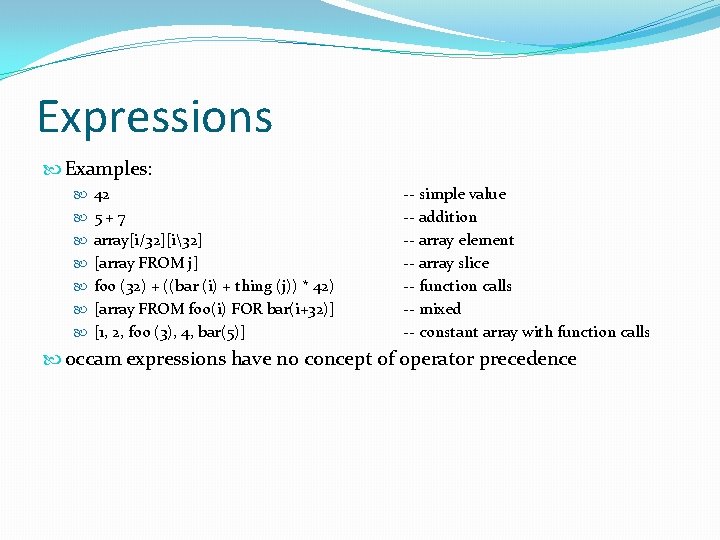 Expressions

Examples:

42 -- simple value

5 + 7 -- addition

array[i/32][i\32] -- array element

[array FROM j] -- array slice

foo (32) + ((bar (i) + thing (j)) * 42) -- function calls

[array FROM foo(i) FOR bar(i+32)] -- mixed

[1, 2, foo (3), 4, bar(5)] -- constant array with function calls

occam expressions have no concept of operator precedence